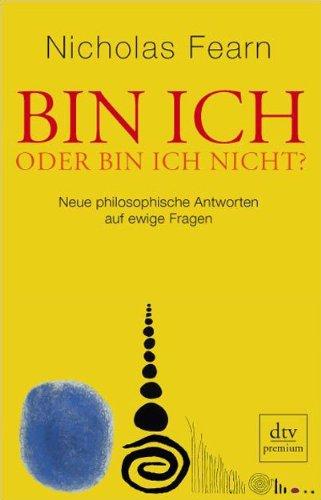 Nicholas Fearn

BIN ICH
ODER BIN ICH NICHT?

Neue philosophische Antworten auf ewige Fragen

dtv
premium